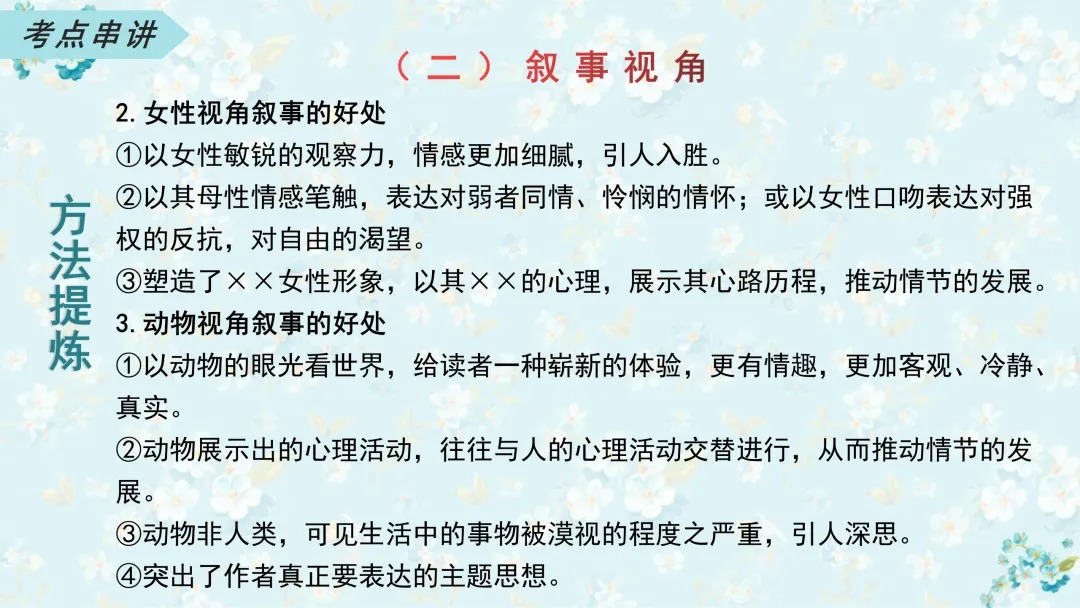 考点串讲

（二）叙事视角

方法提炼

2.女性视角叙事的好处

①以女性敏锐的观察力，情感更加细腻，引人入胜。

②以其母性情感笔触，表达对弱者同情、怜悯的情怀；或以女性口吻表达对强权的反抗，对自由的渴望。

③塑造了××女性形象，以其××的心理，展示其心路历程，推动情节的发展。

3.动物视角叙事的好处

①以动物的眼光看世界，给读者一种崭新的体验，更有情趣，更加客观、冷静、真实。

②动物展示出的心理活动，往往与人的心理活动交替进行，从而推动情节的发展。

③动物非人类，可见生活中的事物被漠视的程度之严重，引人深思。

④突出了作者真正要表达的主题思想。